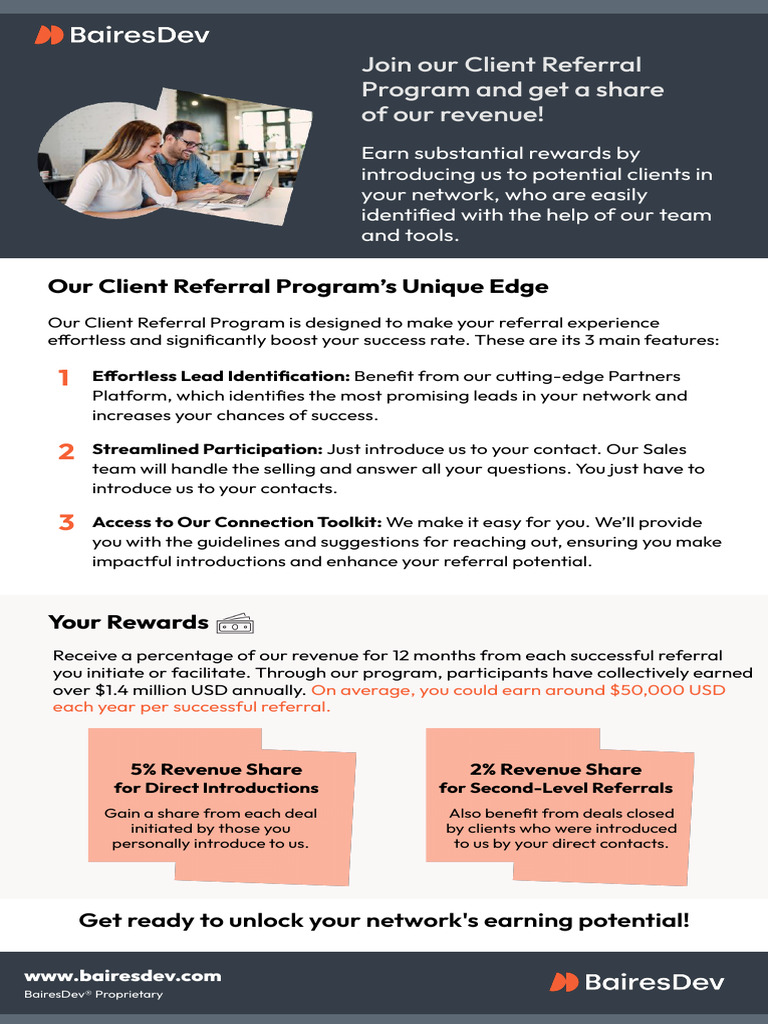 BairesDev

Join our Client Referral Program and get a share of our revenue!

Earn substantial rewards by introducing us to potential clients in your network, who are easily identified with the help of our team and tools.

Our Client Referral Program's Unique Edge

Our Client Referral Program is designed to make your referral experience effortless and significantly boost your success rate. These are its 3 main features:

1 Effortless Lead Identification: Benefit from our cutting-edge Partners Platform, which identifies the most promising leads in your network and increases your chances of success.

2 Streamlined Participation: Just introduce us to your contact. Our Sales team will handle the selling and answer all your questions. You just have to introduce us to your contacts.

3 Access to Our Connection Toolkit: We make it easy for you. We'll provide you with the guidelines and suggestions for reaching out, ensuring you make impactful introductions and enhance your referral potential.

Your Rewards

Receive a percentage of our revenue for 12 months from each successful referral you initiate or facilitate. Through our program, participants have collectively earned over $1.4 million USD annually. On average, you could earn around $50,000 USD each year per successful referral.

5% Revenue Share for Direct Introductions

Gain a share from each deal initiated by those you personally introduce to us.

2% Revenue Share for Second-Level Referrals

Also benefit from deals closed by clients who were introduced to us by your direct contacts.

Get ready to unlock your network's earning potential!

www.bairesdev.com
BairesDev® Proprietary

BairesDev